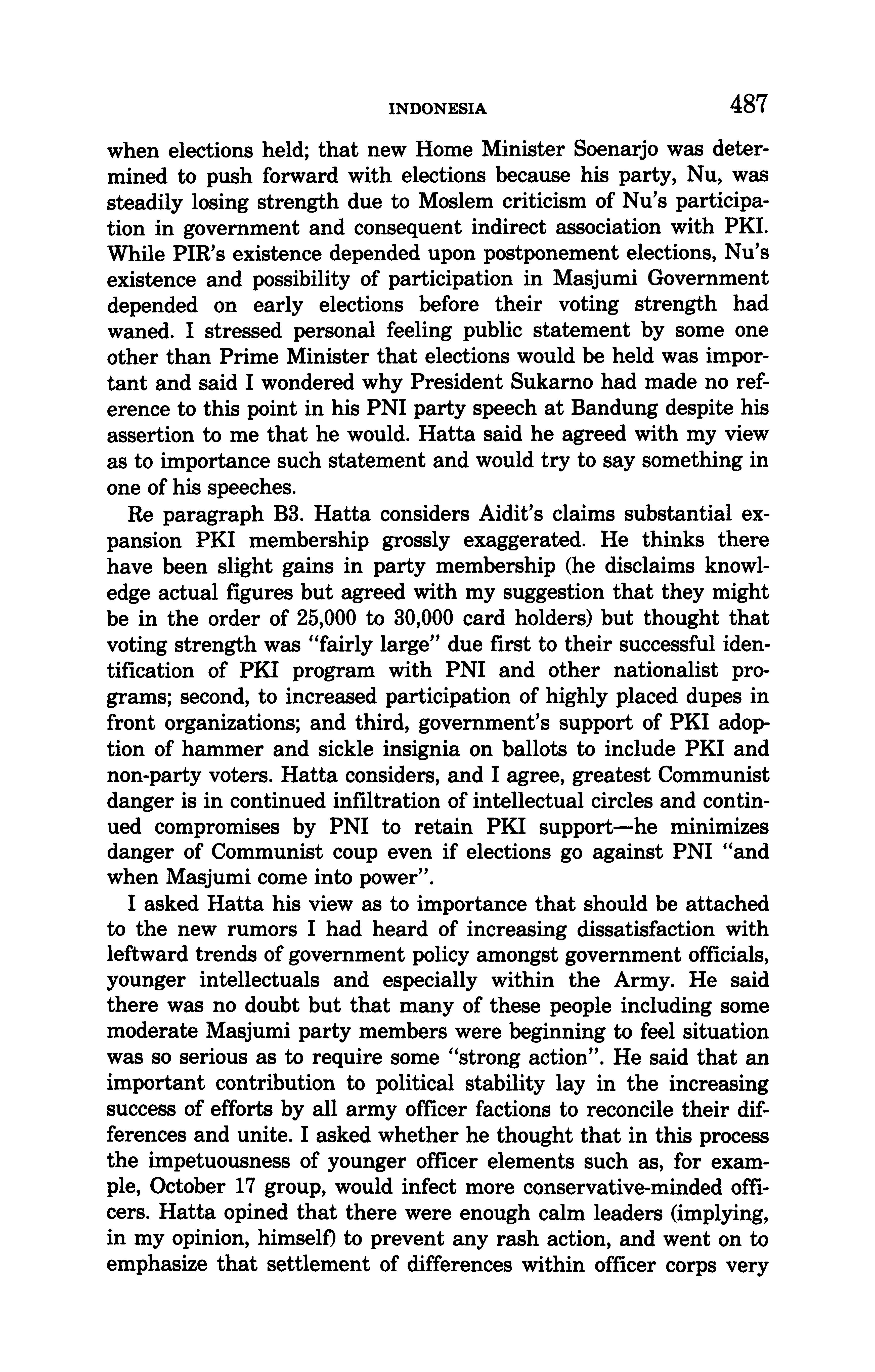 INDONESIA 487

when elections held; that new Home Minister Soenarjo was determined to push forward with elections because his party, Nu, was steadily losing strength due to Moslem criticism of Nu's participation in government and consequent indirect association with PKI. While PIR's existence depended upon postponement elections, Nu's existence and possibility of participation in Masjumi Government depended on early elections before their voting strength had waned. I stressed personal feeling public statement by some one other than Prime Minister that elections would be held was important and said I wondered why President Sukarno had made no reference to this point in his PNI party speech at Bandung despite his assertion to me that he would. Hatta said he agreed with my view as to importance such statement and would try to say something in one of his speeches.

Re paragraph B3. Hatta considers Aidit's claims substantial expansion PKI membership grossly exaggerated. He thinks there have been slight gains in party membership (he disclaims knowledge actual figures but agreed with my suggestion that they might be in the order of 25,000 to 30,000 card holders) but thought that voting strength was "fairly large" due first to their successful identification of PKI program with PNI and other nationalist programs; second, to increased participation of highly placed dupes in front organizations; and third, government's support of PKI adoption of hammer and sickle insignia on ballots to include PKI and non-party voters. Hatta considers, and I agree, greatest Communist danger is in continued infiltration of intellectual circles and continued compromises by PNI to retain PKI support—he minimizes danger of Communist coup even if elections go against PNI "and when Masjumi come into power".

I asked Hatta his view as to importance that should be attached to the new rumors I had heard of increasing dissatisfaction with leftward trends of government policy amongst government officials, younger intellectuals and especially within the Army. He said there was no doubt but that many of these people including some moderate Masjumi party members were beginning to feel situation was so serious as to require some "strong action". He said that an important contribution to political stability lay in the increasing success of efforts by all army officer factions to reconcile their differences and unite. I asked whether he thought that in this process the impetuousness of younger officer elements such as, for example, October 17 group, would infect more conservative-minded officers. Hatta opined that there were enough calm leaders (implying, in my opinion, himself) to prevent any rash action, and went on to emphasize that settlement of differences within officer corps very